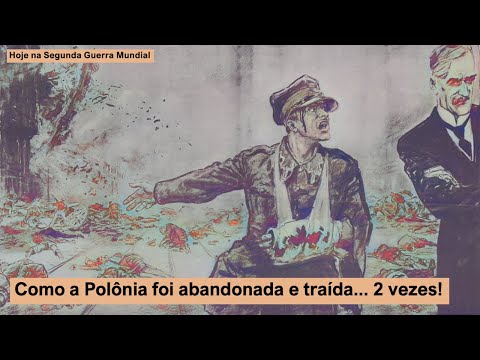 Hoje na Segunda Guerra Mundial

Como a Polônia foi abandonada e traída... 2 vezes!